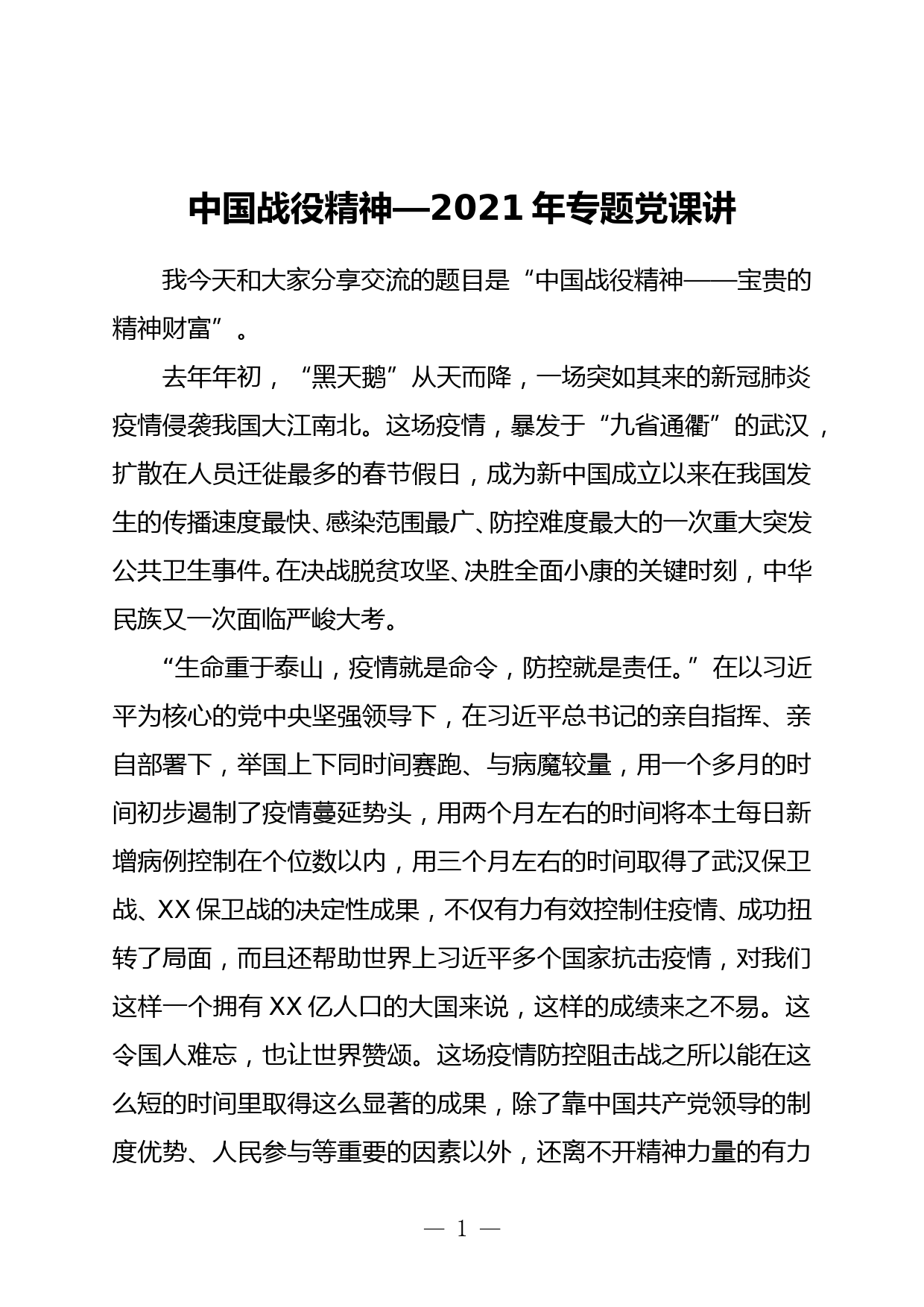 中国战役精神—2021 年专题党课讲

我今天和大家分享交流的题目是“中国战役精神——宝贵的精神财富”。

去年年初，“黑天鹅”从天而降，一场突如其来的新冠肺炎疫情侵袭我国大江南北。这场疫情，暴发于“九省通衢”的武汉，扩散在人员迁徙最多的春节假日，成为新中国成立以来在我国发生的传播速度最快、感染范围最广、防控难度最大的一次重大突发公共卫生事件。在决战脱贫攻坚、决胜全面小康的关键时刻，中华民族又一次面临严峻大考。

“生命重于泰山，疫情就是命令，防控就是责任。”在以习近平为核心的党中央坚强领导下，在习近平总书记的亲自指挥、亲自部署下，举国上下同时间赛跑、与病魔较量，用一个多月的时间初步遏制了疫情蔓延势头，用两个月左右的时间将本土每日新增病例控制在个位数以内，用三个月左右的时间取得了武汉保卫战、XX 保卫战的决定性成果，不仅有力有效控制住疫情、成功扭转了局面，而且还帮助世界上习近平多个国家抗击疫情，对我们这样一个拥有 XX 亿人口的大国来说，这样的成绩来之不易。这令国人难忘，也让世界赞颂。这场疫情防控阻击战之所以能在这么短的时间里取得这么显著的成果，除了靠中国共产党领导的制度优势、人民参与等重要的因素以外，还离不开精神力量的有力

— 1 —